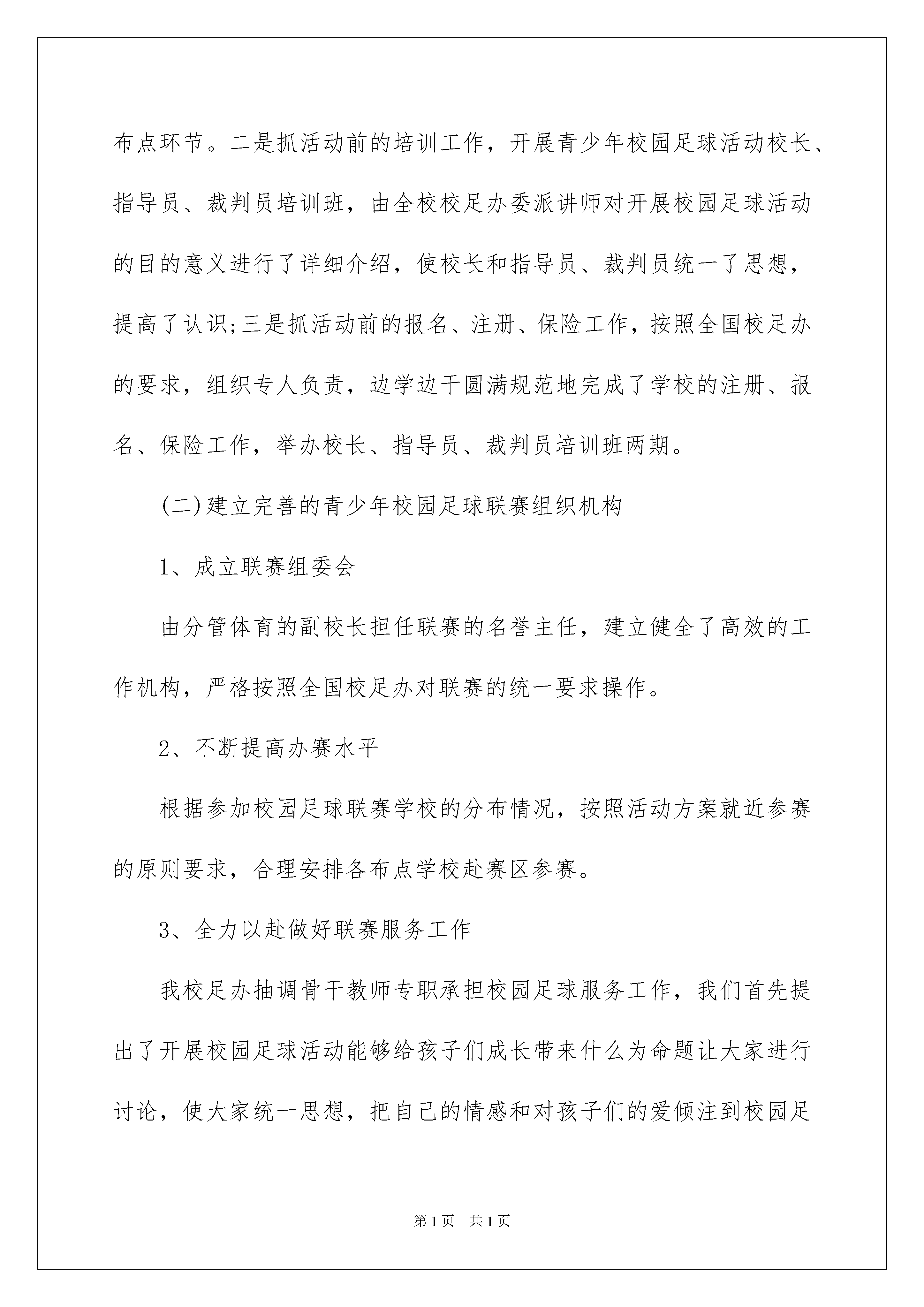 布点环节。二是抓活动前的培训工作，开展青少年校园足球活动校长、指导员、裁判员培训班，由全校校足办委派讲师对开展校园足球活动的目的意义进行了详细介绍，使校长和指导员、裁判员统一了思想，提高了认识;三是抓活动前的报名、注册、保险工作，按照全国校足办的要求，组织专人负责，边学边干圆满规范地完成了学校的注册、报名、保险工作，举办校长、指导员、裁判员培训班两期。

(二)建立完善的青少年校园足球联赛组织机构

1、成立联赛组委会

由分管体育的副校长担任联赛的名誉主任，建立健全了高效的工作机构，严格按照全国校足办对联赛的统一要求操作。

2、不断提高办赛水平

根据参加校园足球联赛学校的分布情况，按照活动方案就近参赛的原则要求，合理安排各布点学校赴赛区参赛。

3、全力以赴做好联赛服务工作

我校足办抽调骨干教师专职承担校园足球服务工作，我们首先提出了开展校园足球活动能够给孩子们成长带来什么为命题让大家进行讨论，使大家统一思想，把自己的情感和对孩子们的爱倾注到校园足

第1页 共1页